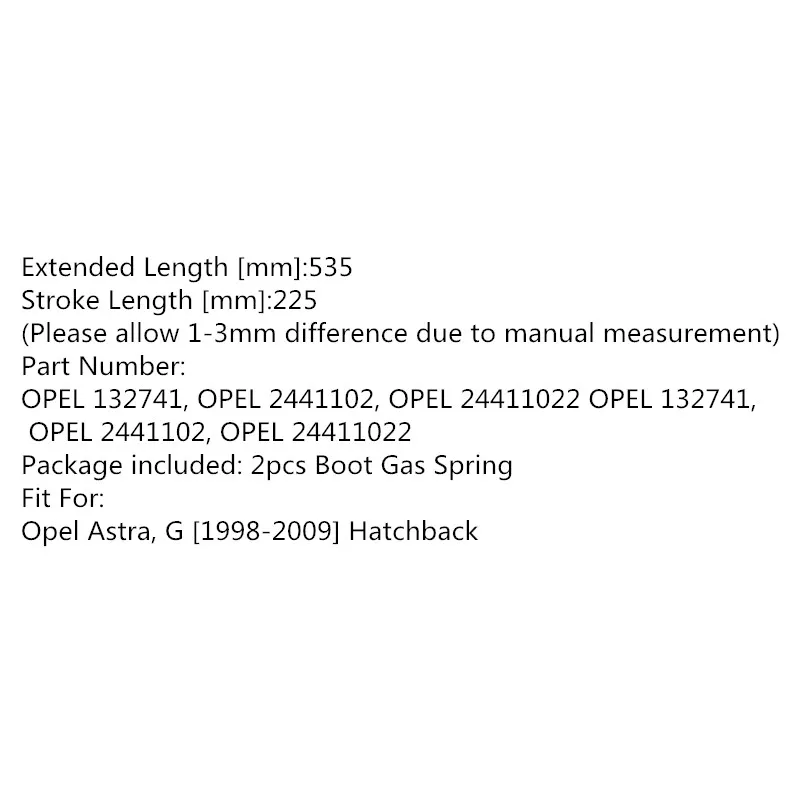 Extended Length [mm]:535
Stroke Length [mm]:225
(Please allow 1-3mm difference due to manual measurement)
Part Number:
OPEL 132741, OPEL 2441102, OPEL 24411022 OPEL 132741, OPEL 2441102, OPEL 24411022
Package included: 2pcs Boot Gas Spring
Fit For:
Opel Astra, G [1998-2009] Hatchback